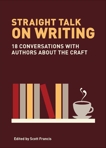 STRAIGHT TALK
ON WRITING

18 CONVERSATIONS WITH AUTHORS ABOUT THE CRAFT

Edited by Scott Francis